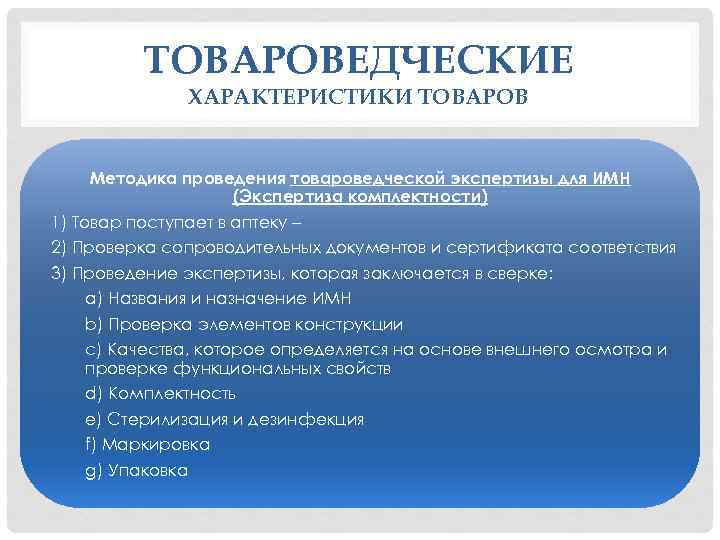 ТОВАРОВЕДЧЕСКИЕ
ХАРАКТЕРИСТИКИ ТОВАРОВ

Методика проведения товароведческой экспертизы для ИМН (Экспертиза комплектности)

1) Товар поступает в аптеку –

2) Проверка сопроводительных документов и сертификата соответствия

3) Проведение экспертизы, которая заключается в сверке:

a) Названия и назначение ИМН

b) Проверка элементов конструкции

c) Качества, которое определяется на основе внешнего осмотра и проверке функциональных свойств

d) Комплектность

e) Стерилизация и дезинфекция

f) Маркировка

g) Упаковка